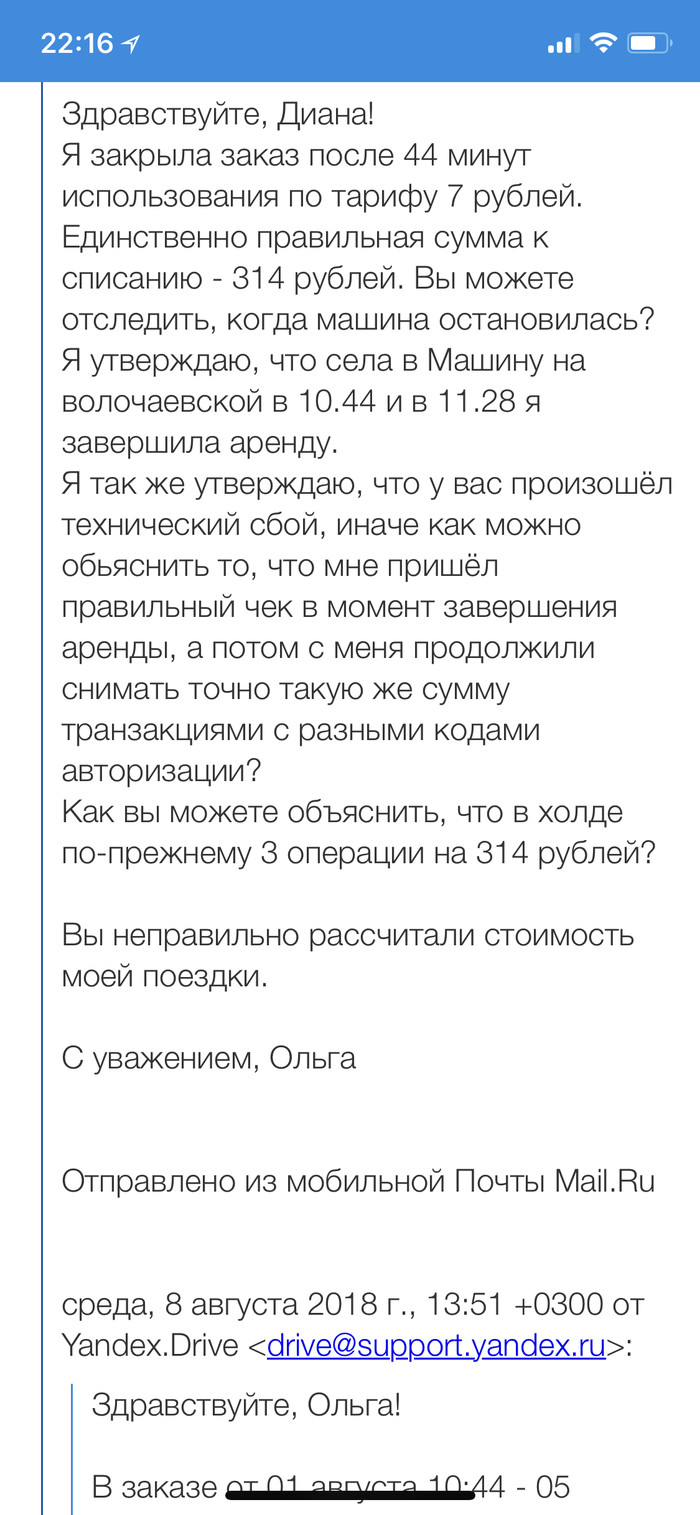 22:16

Здравствуйте, Диана!
Я закрыла заказ после 44 минут использования по тарифу 7 рублей. Единственно правильная сумма к списанию - 314 рублей. Вы можете отследить, когда машина остановилась? Я утверждаю, что села в Машину на волочаевской в 10.44 и в 11.28 я завершила аренду.
Я так же утверждаю, что у вас произошёл технический сбой, иначе как можно обьяснить то, что мне пришёл правильный чек в момент завершения аренды, а потом с меня продолжили снимать точно такую же сумму транзакциями с разными кодами авторизации?
Как вы можете объяснить, что в холде по-прежнему 3 операции на 314 рублей?

Вы неправильно рассчитали стоимость моей поездки.

С уважением, Ольга

Отправлено из мобильной Почты Mail.Ru

среда, 8 августа 2018 г., 13:51 +0300 от Yandex.Drive <drive@support.yandex.ru>:

Здравствуйте, Ольга!

В заказе от 01 августа 10:44 - 05